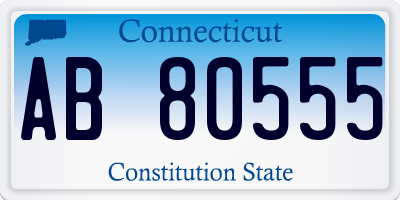 Connecticut
AB 80555
Constitution State